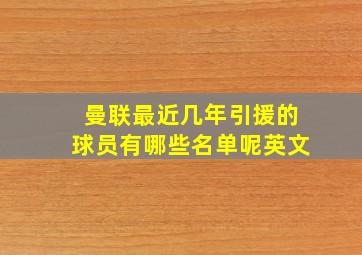 曼联最近几年引援的球员有哪些名单呢英文